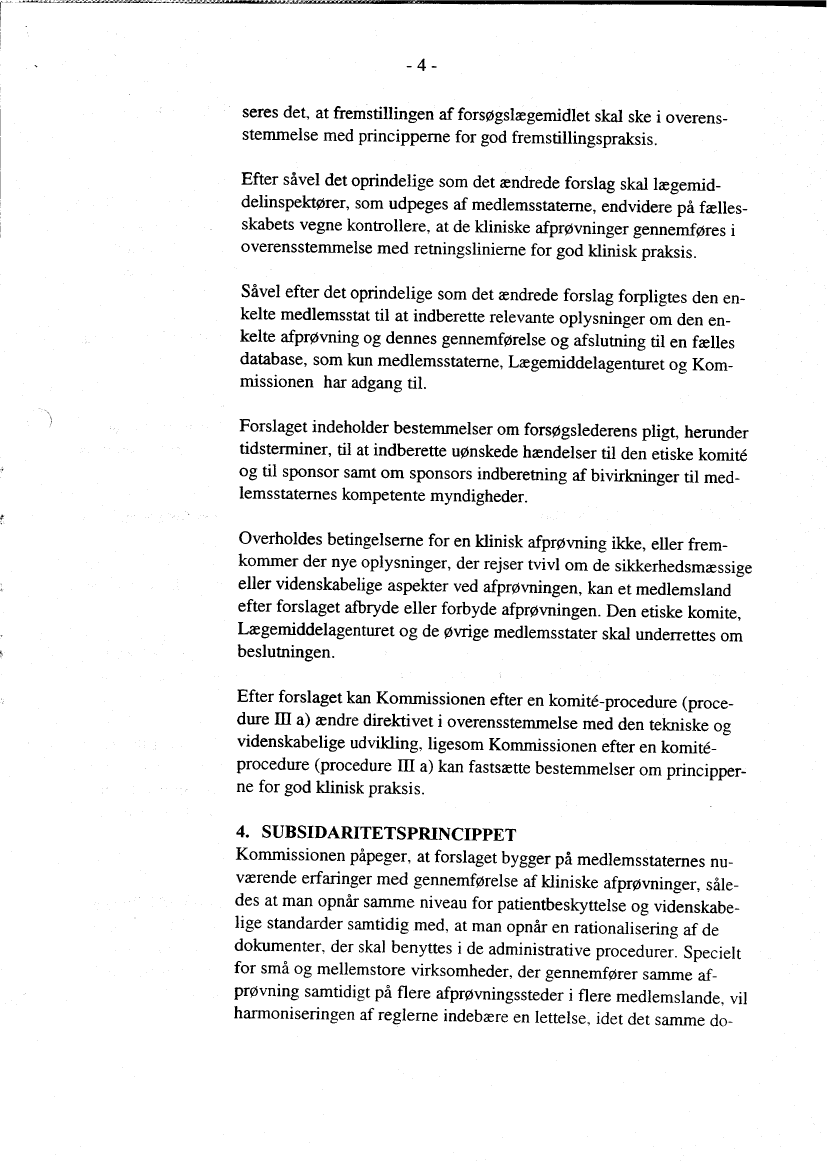 - 4 -

seres det, at fremstillingen af forsøgslægemidlet skal ske i overensstemmelse med principperne for god fremstillingspraksis.

Efter såvel det oprindelige som det ændrede forslag skal lægemiddelinspektører, som udpeges af medlemsstaterne, endvidere på fællesskabets vegne kontrollere, at de kliniske afprøvninger gennemføres i overensstemmelse med retningslinierne for god klinisk praksis.

Såvel efter det oprindelige som det ændrede forslag forpligtes den enkelte medlemsstat til at indberette relevante oplysninger om den enkelte afprøvning og dennes gennemførelse og afslutning til en fælles database, som kun medlemsstaterne, Lægemiddelagenturet og Kommissionen har adgang til.

Forslaget indeholder bestemmelser om forsøgslederens pligt, herunder tidsterminer, til at indberette uønskede hændelser til den etiske komité og til sponsor samt om sponsors indberetning af bivirkninger til medlemsstaternes kompetente myndigheder.

Overholdes betingelserne for en klinisk afprøvning ikke, eller fremkommer der nye oplysninger, der rejser tvivl om de sikkerhedsmæssige eller videnskabelige aspekter ved afprøvningen, kan et medlemsland efter forslaget afbryde eller forbyde afprøvningen. Den etiske komite, Lægemiddelagenturet og de øvrige medlemsstater skal underrettes om beslutningen.

Efter forslaget kan Kommissionen efter en komité-procedure (procedure III a) ændre direktivet i overensstemmelse med den tekniske og videnskabelige udvikling, ligesom Kommissionen efter en komité-procedure (procedure III a) kan fastsætte bestemmelser om principperne for god klinisk praksis.

4. SUBSIDARITETSPRINCIPPET
Kommissionen påpeger, at forslaget bygger på medlemsstaternes nuværende erfaringer med gennemførelse af kliniske afprøvninger, således at man opnår samme niveau for patientbeskyttelse og videnskabelige standarder samtidig med, at man opnår en rationalisering af de dokumenter, der skal benyttes i de administrative procedurer. Specielt for små og mellemstore virksomheder, der gennemfører samme afprøvning samtidigt på flere afprøvningssteder i flere medlemslande, vil harmoniseringen af reglerne indebære en lettelse, idet det samme do-